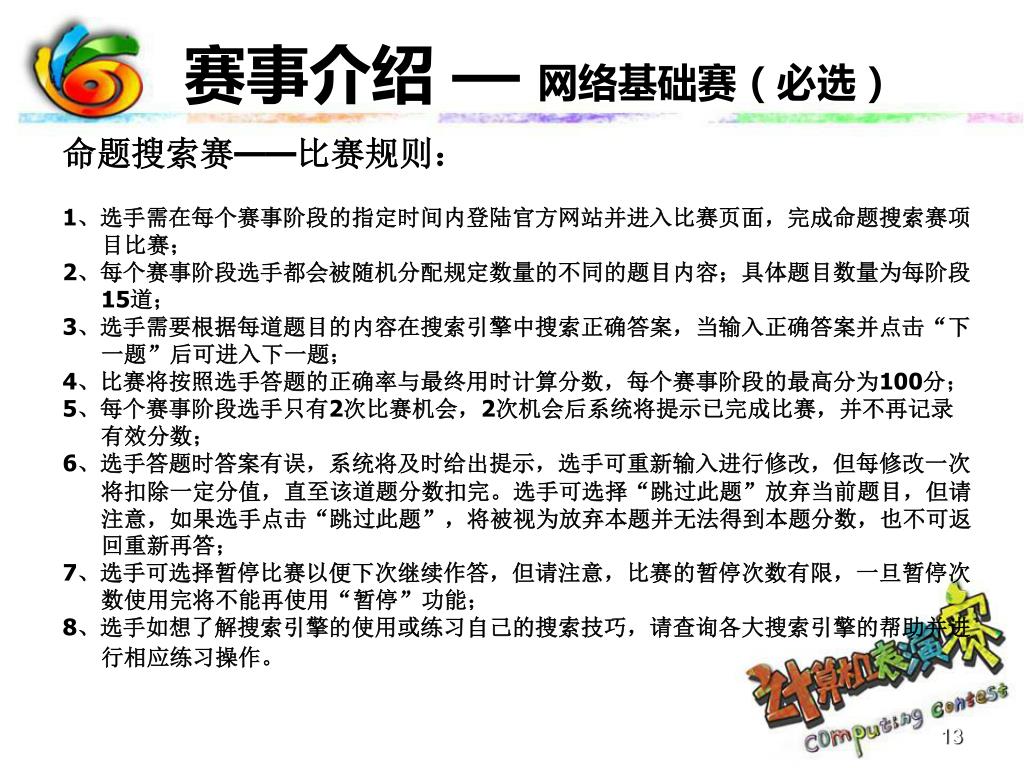 赛事介绍 — 网络基础赛（必选）

命题搜索赛——比赛规则：

1、选手需在每个赛事阶段的指定时间内登陆官方网站并进入比赛页面，完成命题搜索赛项目比赛；
2、每个赛事阶段选手都会被随机分配规定数量的不同的题目内容；具体题目数量为每阶段15道；
3、选手需要根据每道题目的内容在搜索引擎中搜索正确答案，当输入正确答案并点击“下一题”后可进入下一题；
4、比赛将按照选手答题的正确率与最终用时计算分数，每个赛事阶段的最高分为100分；
5、每个赛事阶段选手只有2次比赛机会，2次机会后系统将提示已完成比赛，并不再记录有效分数；
6、选手答题时答案有误，系统将及时给出提示，选手可重新输入进行修改，但每修改一次将扣除一定分值，直至该道题分数扣完。选手可选择“跳过此题”放弃当前题目，但请注意，如果选手点击“跳过此题”，将被视为放弃本题并无法得到本题分数，也不可返回重新再答；
7、选手可选择暂停比赛以便下次继续作答，但请注意，比赛的暂停次数有限，一旦暂停次数使用完将不能再使用“暂停”功能；
8、选手如想了解搜索引擎的使用或练习自己的搜索技巧，请查询各大搜索引擎的帮助并进行相应练习操作。

计算机表演赛
Computing Contest
13